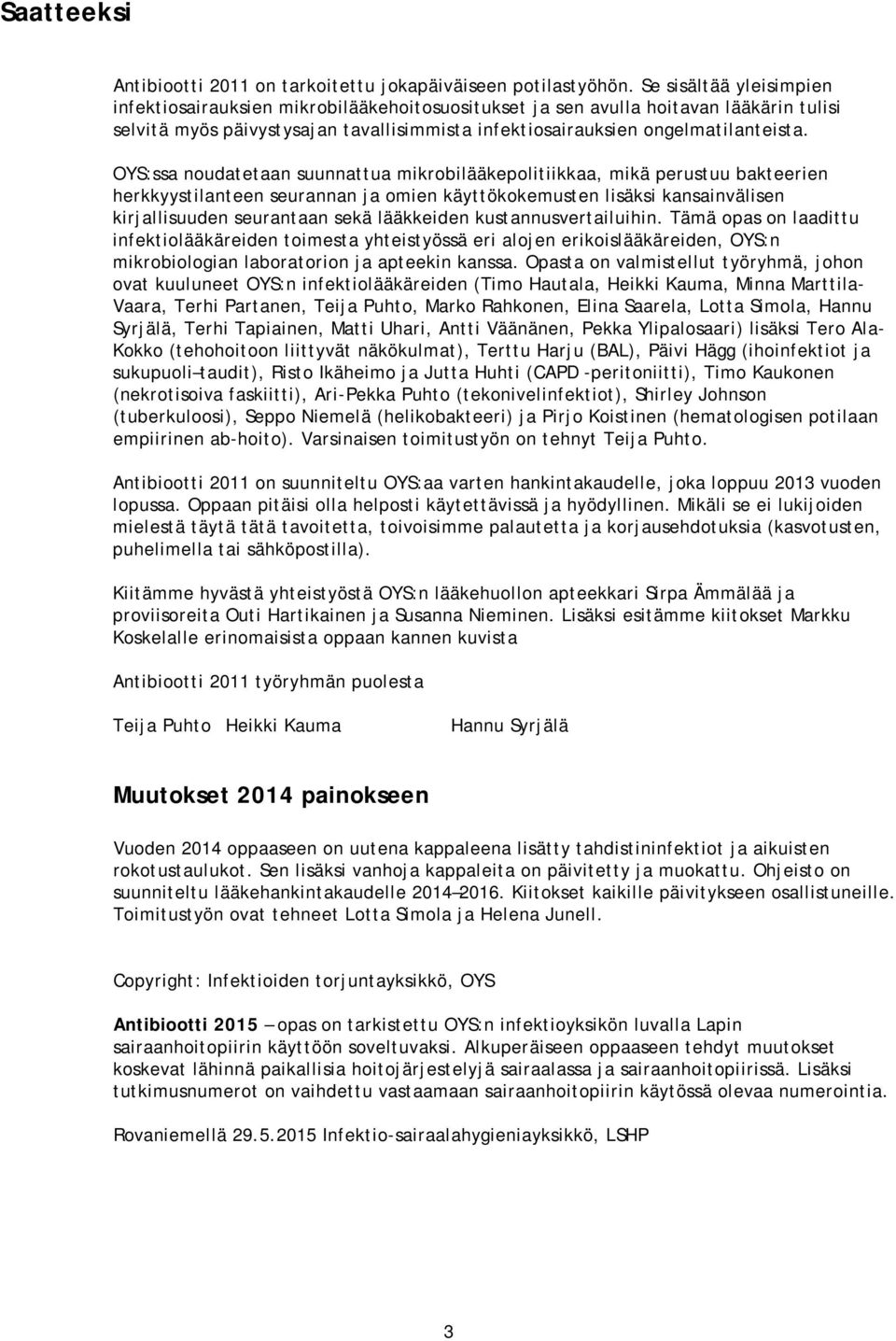 Saatteeksi

Antibiootti 2011 on tarkoitettu jokapäiväiseen potilastyöhön. Se sisältää yleisimpien infektiosairauksien mikrobilääkehoitosuositukset ja sen avulla hoitavan lääkärin tulisi selvitä myös päivystysajan tavallisimmista infektiosairauksien ongelmatilanteista.

OYS:ssa noudatetaan suunnattua mikrobilääkepolitiikkaa, mikä perustuu bakteerien herkkyystilanteen seurannan ja omien käyttökokemusten lisäksi kansainvälisen kirjallisuuden seurantaan sekä lääkkeiden kustannusvertailuihin. Tämä opas on laadittu infektiolääkäreiden toimesta yhteistyössä eri alojen erikoislääkäreiden, OYS:n mikrobiologian laboratorion ja apteekin kanssa. Opasta on valmistellut työryhmä, johon ovat kuuluneet OYS:n infektiolääkäreiden (Timo Hautala, Heikki Kauma, Minna Marttila-Vaara, Terhi Partanen, Teija Puhto, Marko Rahkonen, Elina Saarela, Lotta Simola, Hannu Syrjälä, Terhi Tapiainen, Matti Uhari, Antti Väänänen, Pekka Ylipalosaari) lisäksi Tero Ala-Kokko (tehohoitoon liittyvät näkökulmat), Terttu Harju (BAL), Päivi Hägg (ihoinfektiot ja sukupuoli–taudit), Risto Ikäheimo ja Jutta Huhti (CAPD -peritoniitti), Timo Kaukonen (nekrotisoiva faskiitti), Ari-Pekka Puhto (tekonivelinfektiot), Shirley Johnson (tuberkuloosi), Seppo Niemelä (helikobakteeri) ja Pirjo Koistinen (hematologisen potilaan empiirinen ab-hoito). Varsinaisen toimitustyön on tehnyt Teija Puhto.

Antibiootti 2011 on suunniteltu OYS:aa varten hankintakaudelle, joka loppuu 2013 vuoden lopussa. Oppaan pitäisi olla helposti käytettävissä ja hyödyllinen. Mikäli se ei lukijoiden mielestä täytä tätä tavoitetta, toivoisimme palautetta ja korjausehdotuksia (kasvotusten, puhelimella tai sähköpostilla).

Kiitämme hyvästä yhteistyöstä OYS:n lääkehuollon apteekkari Sirpa Ämmälää ja proviisoreita Outi Hartikainen ja Susanna Nieminen. Lisäksi esitämme kiitokset Markku Koskelalle erinomaisista oppaan kannen kuvista

Antibiootti 2011 työryhmän puolesta

Teija Puhto Heikki Kauma Hannu Syrjälä

Muutokset 2014 painokseen

Vuoden 2014 oppaaseen on uutena kappaleena lisätty tahdistininfektiot ja aikuisten rokotustaulukot. Sen lisäksi vanhoja kappaleita on päivitetty ja muokattu. Ohjeisto on suunniteltu lääkehankintakaudelle 2014–2016. Kiitokset kaikille päivitykseen osallistuneille. Toimitustyön ovat tehneet Lotta Simola ja Helena Junell.

Copyright: Infektioiden torjuntayksikkö, OYS

Antibiootti 2015 – opas on tarkistettu OYS:n infektioyksikön luvalla Lapin sairaanhoitopiirin käyttöön soveltuvaksi. Alkuperäiseen oppaaseen tehdyt muutokset koskevat lähinnä paikallisia hoitojärjestelyjä sairaalassa ja sairaanhoitopiirissä. Lisäksi tutkimusnumerot on vaihdettu vastaamaan sairaanhoitopiirin käytössä olevaa numerointia.

Rovaniemellä 29.5.2015 Infektio-sairaalahygieniayksikkö, LSHP

3